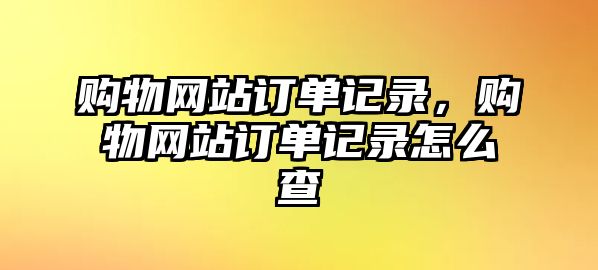 购物网站订单记录，购物网站订单记录怎么查